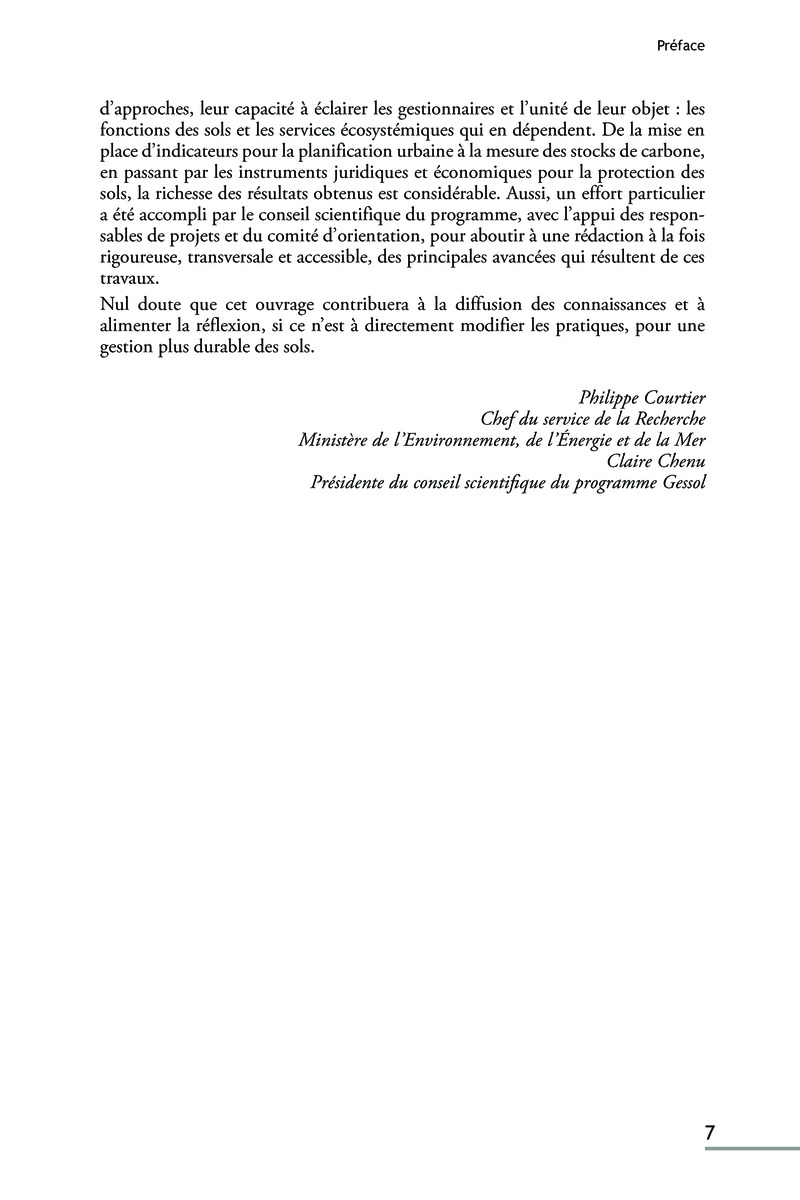 Préface

d'approches, leur capacité à éclairer les gestionnaires et l'unité de leur objet : les fonctions des sols et les services écosystémiques qui en dépendent. De la mise en place d'indicateurs pour la planification urbaine à la mesure des stocks de carbone, en passant par les instruments juridiques et économiques pour la protection des sols, la richesse des résultats obtenus est considérable. Aussi, un effort particulier a été accompli par le conseil scientifique du programme, avec l'appui des responsables de projets et du comité d'orientation, pour aboutir à une rédaction à la fois rigoureuse, transversale et accessible, des principales avancées qui résultent de ces travaux.

Nul doute que cet ouvrage contribuera à la diffusion des connaissances et à alimenter la réflexion, si ce n'est à directement modifier les pratiques, pour une gestion plus durable des sols.

Philippe Courtier
Chef du service de la Recherche
Ministère de l'Environnement, de l'Énergie et de la Mer
Claire Chenu
Présidente du conseil scientifique du programme Gessol

7